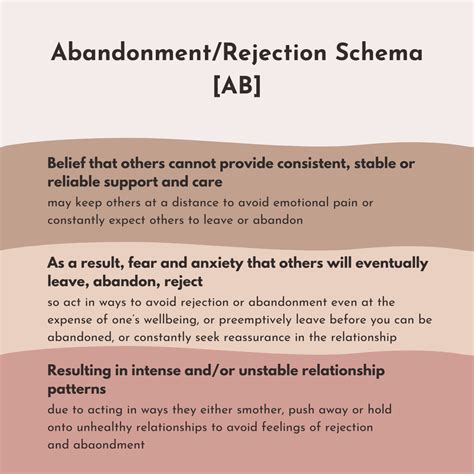 Abandonment/Rejection Schema [AB]

Belief that others cannot provide consistent, stable or reliable support and care
may keep others at a distance to avoid emotional pain or constantly expect others to leave or abandon

As a result, fear and anxiety that others will eventually leave, abandon, reject
so act in ways to avoid rejection or abandonment even at the expense of one's wellbeing, or preemptively leave before you can be abandoned, or constantly seek reassurance in the relationship

Resulting in intense and/or unstable relationship patterns
due to acting in ways they either smother, push away or hold onto unhealthy relationships to avoid feelings of rejection and abaondment